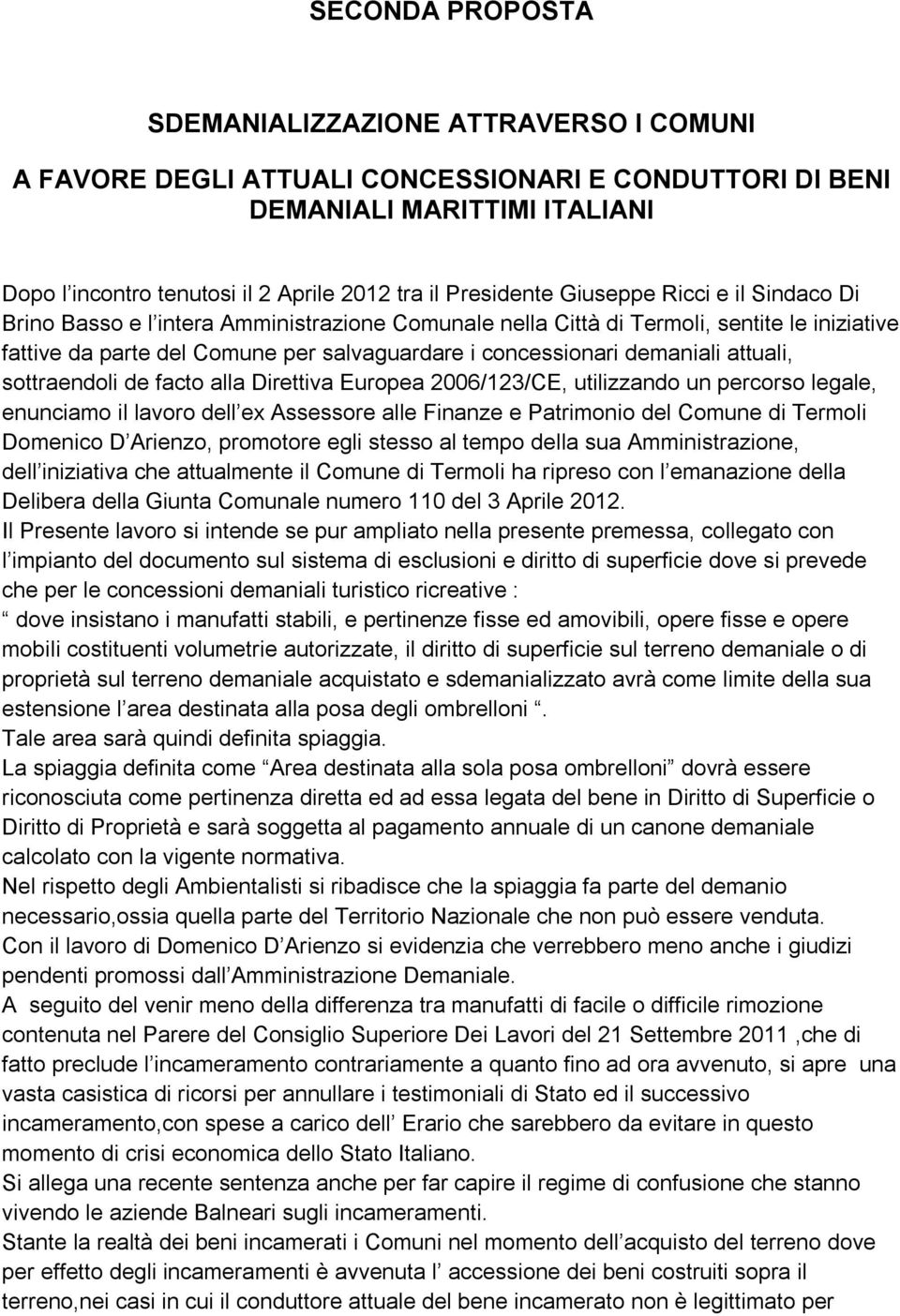 SECONDA PROPOSTA

SDEMANIALIZZAZIONE ATTRAVERSO I COMUNI

A FAVORE DEGLI ATTUALI CONCESSIONARI E CONDUTTORI DI BENI DEMANIALI MARITTIMI ITALIANI

Dopo l incontro tenutosi il 2 Aprile 2012 tra il Presidente Giuseppe Ricci e il Sindaco Di Brino Basso e l intera Amministrazione Comunale nella Città di Termoli, sentite le iniziative fattive da parte del Comune per salvaguardare i concessionari demaniali attuali, sottraendoli de facto alla Direttiva Europea 2006/123/CE, utilizzando un percorso legale, enunciamo il lavoro dell ex Assessore alle Finanze e Patrimonio del Comune di Termoli Domenico D Arienzo, promotore egli stesso al tempo della sua Amministrazione, dell iniziativa che attualmente il Comune di Termoli ha ripreso con l emanazione della Delibera della Giunta Comunale numero 110 del 3 Aprile 2012.
Il Presente lavoro si intende se pur ampliato nella presente premessa, collegato con l impianto del documento sul sistema di esclusioni e diritto di superficie dove si prevede che per le concessioni demaniali turistico ricreative :
dove insistano i manufatti stabili, e pertinenze fisse ed amovibili, opere fisse e opere mobili costituenti volumetrie autorizzate, il diritto di superficie sul terreno demaniale o di proprietà sul terreno demaniale acquistato e sdemanializzato avrà come limite della sua estensione l area destinata alla posa degli ombrelloni .
Tale area sarà quindi definita spiaggia.
La spiaggia definita come Area destinata alla sola posa ombrelloni dovrà essere riconosciuta come pertinenza diretta ed ad essa legata del bene in Diritto di Superficie o Diritto di Proprietà e sarà soggetta al pagamento annuale di un canone demaniale calcolato con la vigente normativa.
Nel rispetto degli Ambientalisti si ribadisce che la spiaggia fa parte del demanio necessario,ossia quella parte del Territorio Nazionale che non può essere venduta.
Con il lavoro di Domenico D Arienzo si evidenzia che verrebbero meno anche i giudizi pendenti promossi dall Amministrazione Demaniale.
A seguito del venir meno della differenza tra manufatti di facile o difficile rimozione contenuta nel Parere del Consiglio Superiore Dei Lavori del 21 Settembre 2011 ,che di fatto preclude l incameramento contrariamente a quanto fino ad ora avvenuto, si apre una vasta casistica di ricorsi per annullare i testimoniali di Stato ed il successivo incameramento,con spese a carico dell Erario che sarebbero da evitare in questo momento di crisi economica dello Stato Italiano.
Si allega una recente sentenza anche per far capire il regime di confusione che stanno vivendo le aziende Balneari sugli incameramenti.
Stante la realtà dei beni incamerati i Comuni nel momento dell acquisto del terreno dove per effetto degli incameramenti è avvenuta l accessione dei beni costruiti sopra il terreno,nei casi in cui il conduttore attuale del bene incamerato non è legittimato per